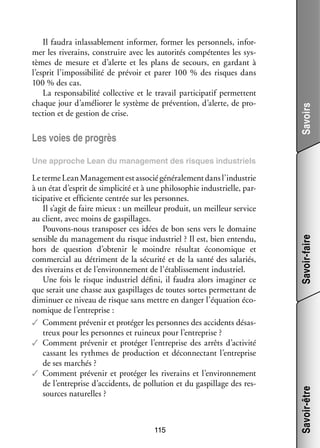 Il faudra inlassablement informer, former les personnels, informer les riverains, construire avec les autorités compétentes les systèmes de mesure et d'alerte et les plans de secours, en gardant à l'esprit l'impossibilité de prévoir et parer 100 % des risques dans 100 % des cas.

La responsabilité collective et le travail participatif permettent chaque jour d'améliorer le système de prévention, d'alerte, de protection et de gestion de crise.

Les voies de progrès

Une approche Lean du management des risques industriels

Le terme Lean Management est associé généralement dans l'industrie à un état d'esprit de simplicité et à une philosophie industrielle, participative et efficiente centrée sur les personnes.

Il s'agit de faire mieux : un meilleur produit, un meilleur service au client, avec moins de gaspillages.

Pouvons-nous transposer ces idées de bon sens vers le domaine sensible du management du risque industriel ? Il est, bien entendu, hors de question d'obtenir le moindre résultat économique et commercial au détriment de la sécurité et de la santé des salariés, des riverains et de l'environnement de l'établissement industriel.

Une fois le risque industriel défini, il faudra alors imaginer ce que serait une chasse aux gaspillages de toutes sortes permettant de diminuer ce niveau de risque sans mettre en danger l'équation économique de l'entreprise :

✓ Comment prévenir et protéger les personnes des accidents désastreux pour les personnes et ruineux pour l'entreprise ?
✓ Comment prévenir et protéger l'entreprise des arrêts d'activité cassant les rythmes de production et déconnectant l'entreprise de ses marchés ?
✓ Comment prévenir et protéger les riverains et l'environnement de l'entreprise d'accidents, de pollution et du gaspillage des ressources naturelles ?

115

Savoirs
Savoir-faire
Savoir-être